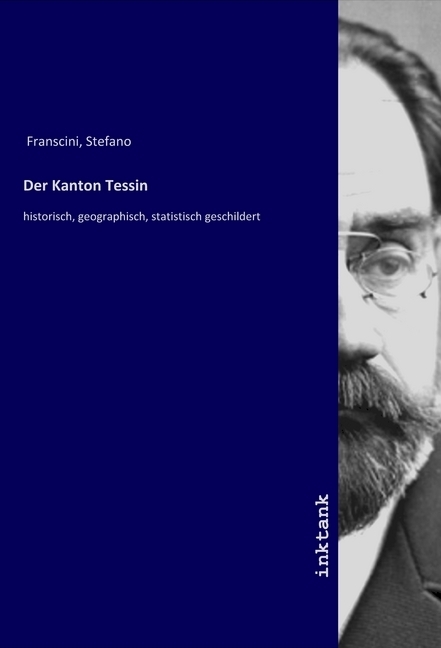 Franscini, Stefano

Der Kanton Tessin

historisch, geographisch, statistisch geschildert

inktank